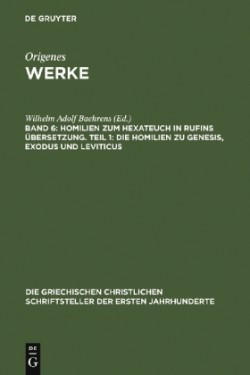 DE GRUYTER

Origenes
WERKE

Wilhelm Adolf Baehrens (Ed.)
BAND 6: HOMILIEN ZUM HEXATEUCH IN RUFINS ÜBERSETZUNG. TEIL 1: DIE HOMILIEN ZU GENESIS, EXODUS UND LEVITICUS

DIE GRIECHISCHEN CHRISTLICHEN SCHRIFTSTELLER DER ERSTEN JAHRHUNDERTE

DE
G